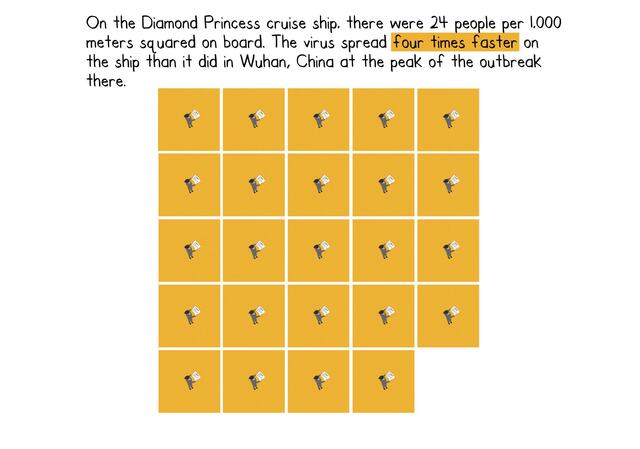 On the Diamond Princess cruise ship, there were 24 people per 1,000 meters squared on board. The virus spread four times faster on the ship than it did in Wuhan, China at the peak of the outbreak there.